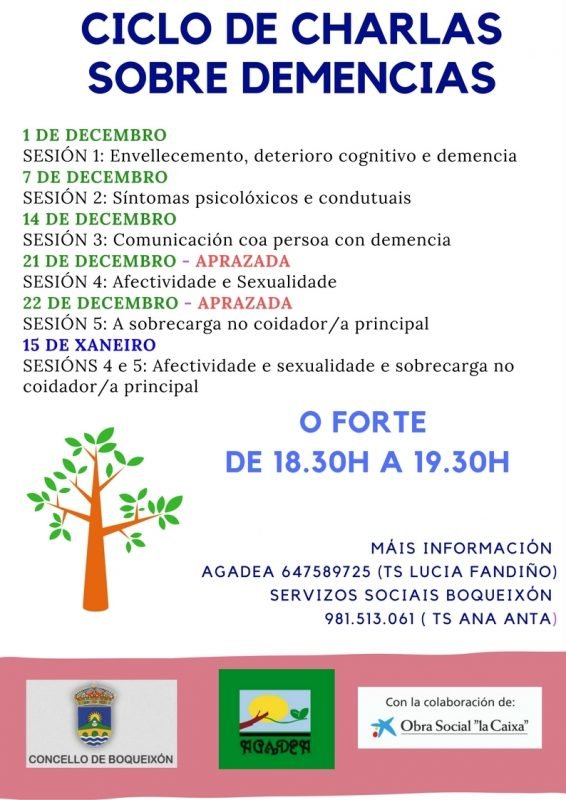 CICLO DE CHARLAS SOBRE DEMENCIAS

1 DE DECEMBRO
SESIÓN 1: Envellecemento, deterioro cognitivo e demencia
7 DE DECEMBRO
SESIÓN 2: Síntomas psicolóxicos e condutuais
14 DE DECEMBRO
SESIÓN 3: Comunicación coa persoa con demencia
21 DE DECEMBRO - APRAZADA
SESIÓN 4: Afectividade e Sexualidade
22 DE DECEMBRO - APRAZADA
SESIÓN 5: A sobrecarga no coidador/a principal
15 DE XANEIRO
SESIÓNS 4 e 5: Afectividade e sexualidade e sobrecarga no coidador/a principal

O FORTE
DE 18.30H A 19.30H

MÁIS INFORMACIÓN
AGADEA 647589725 (TS LUCIA FANDIÑO)
SERVIZOS SOCIAIS BOQUEIXÓN
981.513.061 ( TS ANA ANTA)

CONCELLO DE BOQUEIXÓN

AGADEA

Con la colaboración de:
Obra Social "la Caixa"